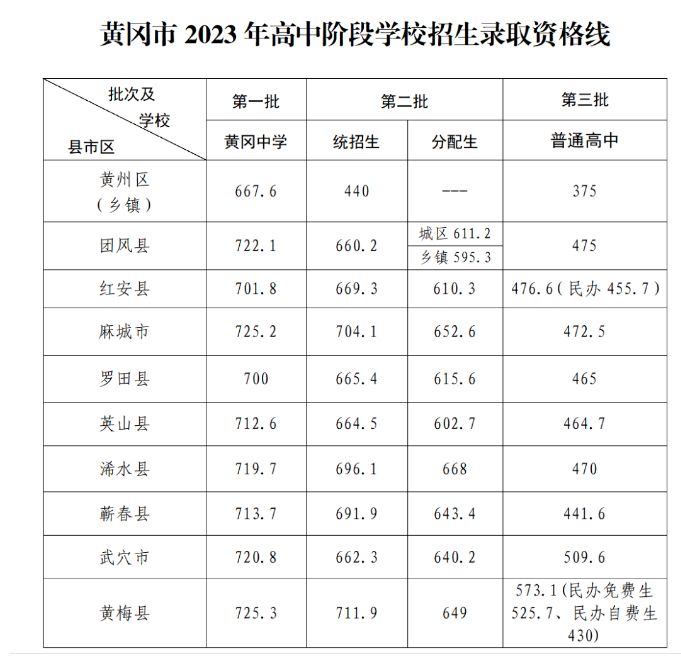 黄冈市 2023 年高中阶段学校招生录取资格线

| 批次及 学校 县市区 | 第一批 | 第二批 | | 第三批 |
|---|---|---|---|---|
| | 黄冈中学 | 统招生 | 分配生 | 普通高中 |
| 黄州区（乡镇） | 667.6 | 440 | --- | 375 |
| 团风县 | 722.1 | 660.2 | 城区 611.2 乡镇 595.3 | 475 |
| 红安县 | 701.8 | 669.3 | 610.3 | 476.6（民办 455.7） |
| 麻城市 | 725.2 | 704.1 | 652.6 | 472.5 |
| 罗田县 | 700 | 665.4 | 615.6 | 465 |
| 英山县 | 712.6 | 664.5 | 602.7 | 464.7 |
| 浠水县 | 719.7 | 696.1 | 668 | 470 |
| 蕲春县 | 713.7 | 691.9 | 643.4 | 441.6 |
| 武穴市 | 720.8 | 662.3 | 640.2 | 509.6 |
| 黄梅县 | 725.3 | 711.9 | 649 | 573.1(民办免费生 525.7、民办自费生 430) |